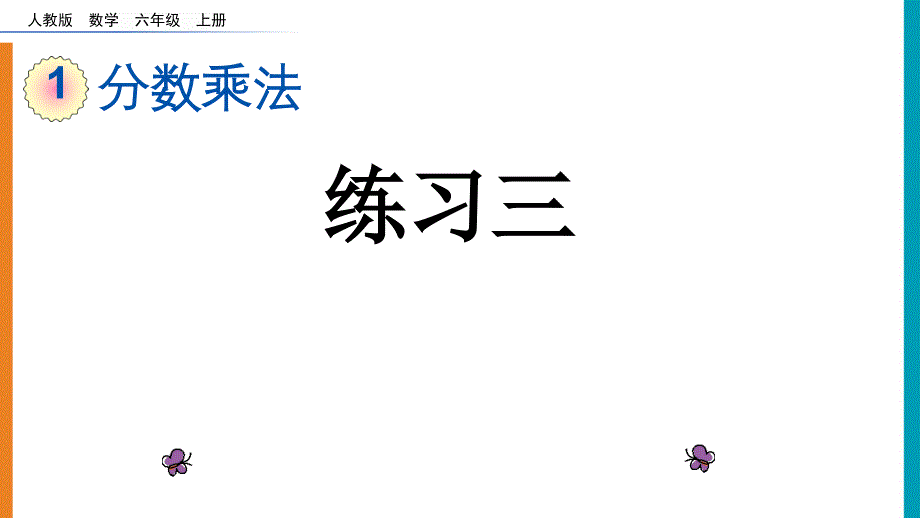 人教版 数学 六年级 上册

1 分数乘法

练习三